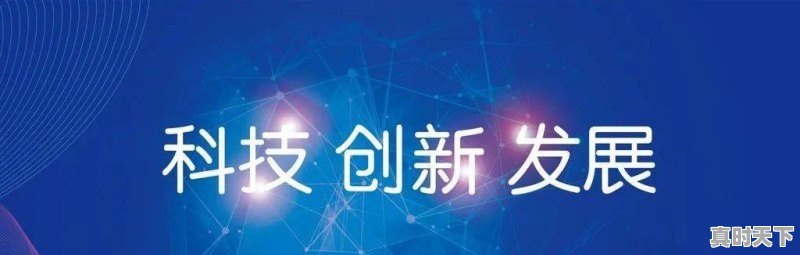 科技 创新 发展

真时天下